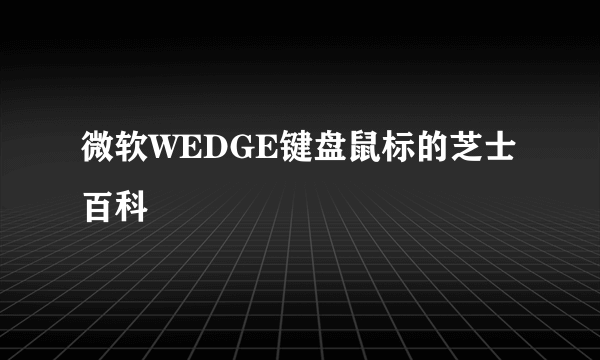 微软WEDGE键盘鼠标的芝士百科